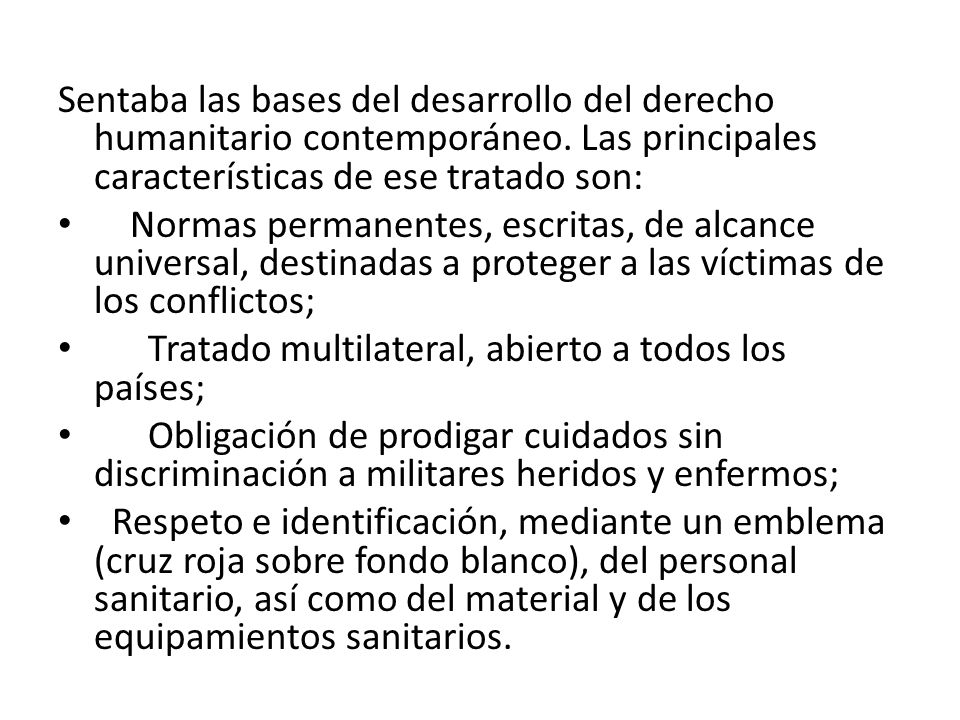 Sentaba las bases del desarrollo del derecho humanitario contemporáneo. Las principales características de ese tratado son:

• Normas permanentes, escritas, de alcance universal, destinadas a proteger a las víctimas de los conflictos;

• Tratado multilateral, abierto a todos los países;

• Obligación de prodigar cuidados sin discriminación a militares heridos y enfermos;

• Respeto e identificación, mediante un emblema (cruz roja sobre fondo blanco), del personal sanitario, así como del material y de los equipamientos sanitarios.